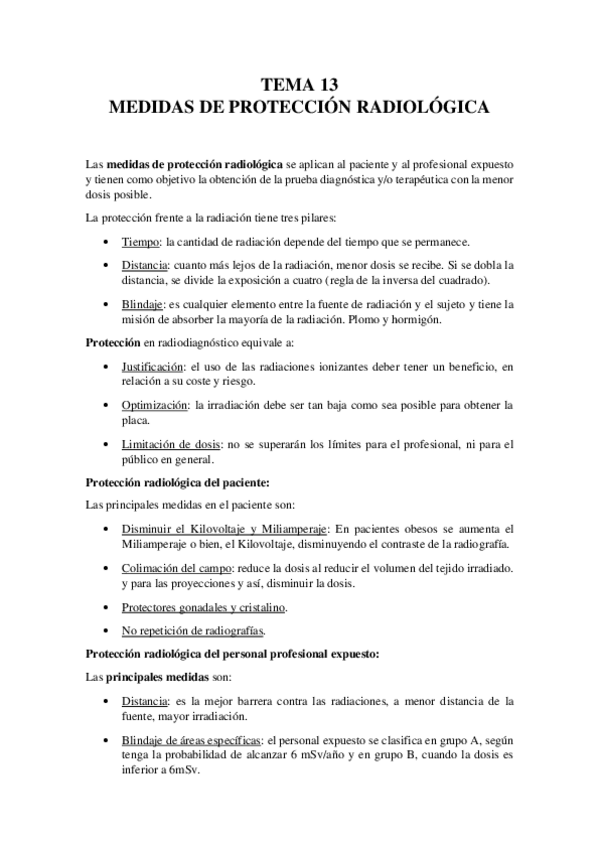 TEMA 13
MEDIDAS DE PROTECCIÓN RADIOLÓGICA

Las medidas de protección radiológica se aplican al paciente y al profesional expuesto y tienen como objetivo la obtención de la prueba diagnóstica y/o terapéutica con la menor dosis posible.

La protección frente a la radiación tiene tres pilares:

• Tiempo: la cantidad de radiación depende del tiempo que se permanece.

• Distancia: cuanto más lejos de la radiación, menor dosis se recibe. Si se dobla la distancia, se divide la exposición a cuatro (regla de la inversa del cuadrado).

• Blindaje: es cualquier elemento entre la fuente de radiación y el sujeto y tiene la misión de absorber la mayoría de la radiación. Plomo y hormigón.

Protección en radiodiagnóstico equivale a:

• Justificación: el uso de las radiaciones ionizantes deber tener un beneficio, en relación a su coste y riesgo.

• Optimización: la irradiación debe ser tan baja como sea posible para obtener la placa.

• Limitación de dosis: no se superarán los límites para el profesional, ni para el público en general.

Protección radiológica del paciente:

Las principales medidas en el paciente son:

• Disminuir el Kilovoltaje y Miliamperaje: En pacientes obesos se aumenta el Miliamperaje o bien, el Kilovoltaje, disminuyendo el contraste de la radiografía.

• Colimación del campo: reduce la dosis al reducir el volumen del tejido irradiado. y para las proyecciones y así, disminuir la dosis.

• Protectores gonadales y cristalino.

• No repetición de radiografías.

Protección radiológica del personal profesional expuesto:

Las principales medidas son:

• Distancia: es la mejor barrera contra las radiaciones, a menor distancia de la fuente, mayor irradiación.

• Blindaje de áreas específicas: el personal expuesto se clasifica en grupo A, según tenga la probabilidad de alcanzar 6 mSv/año y en grupo B, cuando la dosis es inferior a 6mSv.